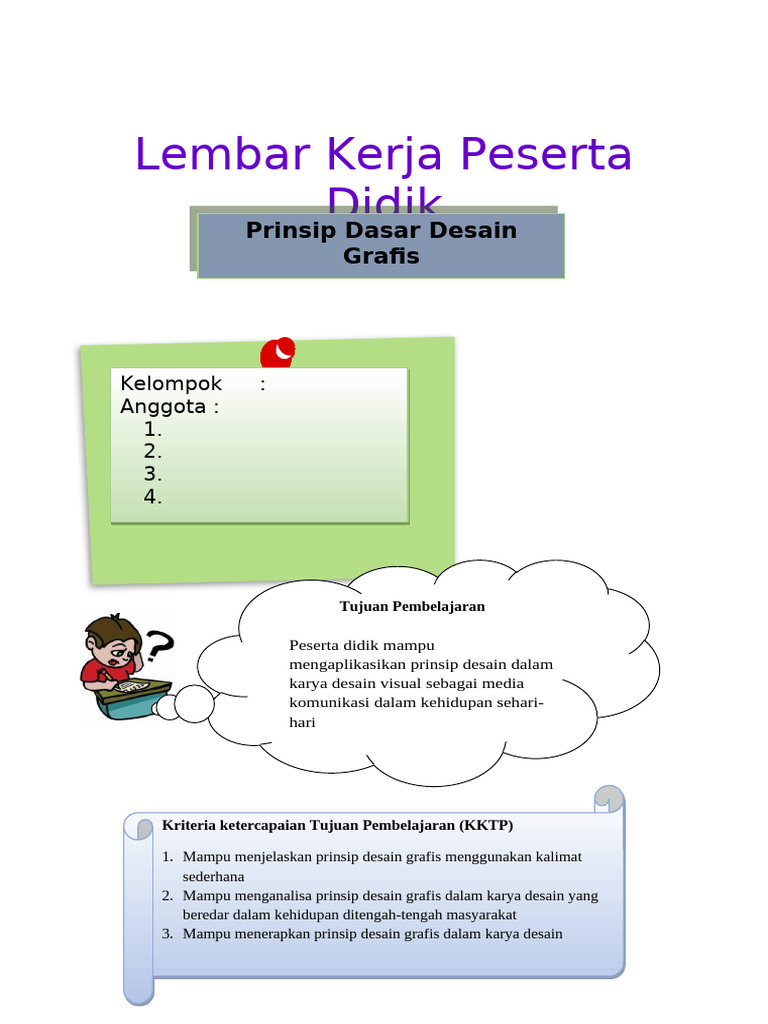 Lembar Kerja Peserta Didik

Prinsip Dasar Desain Grafis

Kelompok :
Anggota :
1.
2.
3.
4.

Tujuan Pembelajaran

Peserta didik mampu mengaplikasikan prinsip desain dalam karya desain visual sebagai media komunikasi dalam kehidupan sehari-hari

Kriteria ketercapaian Tujuan Pembelajaran (KKTP)

1. Mampu menjelaskan prinsip desain grafis menggunakan kalimat sederhana
2. Mampu menganalisa prinsip desain grafis dalam karya desain yang beredar dalam kehidupan ditengah-tengah masyarakat
3. Mampu menerapkan prinsip desain grafis dalam karya desain